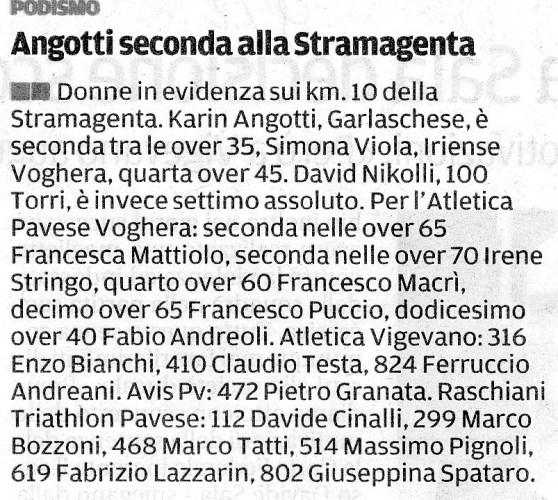 PODISMO

Angotti seconda alla Stramagenta

Donne in evidenza sui km. 10 della Stramagenta. Karin Angotti, Garlaschese, è seconda tra le over 35, Simona Viola, Iriense Voghera, quarta over 45. David Nikolli, 100 Torri, è invece settimo assoluto. Per l'Atletica Pavese Voghera: seconda nelle over 65 Francesca Mattiolo, seconda nelle over 70 Irene Stringo, quarto over 60 Francesco Macrì, decimo over 65 Francesco Puccio, dodicesimo over 40 Fabio Andreoli. Atletica Vigevano: 316 Enzo Bianchi, 410 Claudio Testa, 824 Ferruccio Andreani. Avis Pv: 472 Pietro Granata. Raschiani Triathlon Pavese: 112 Davide Cinalli, 299 Marco Bozzoni, 468 Marco Tatti, 514 Massimo Pignoli, 619 Fabrizio Lazzarin, 802 Giuseppina Spataro.